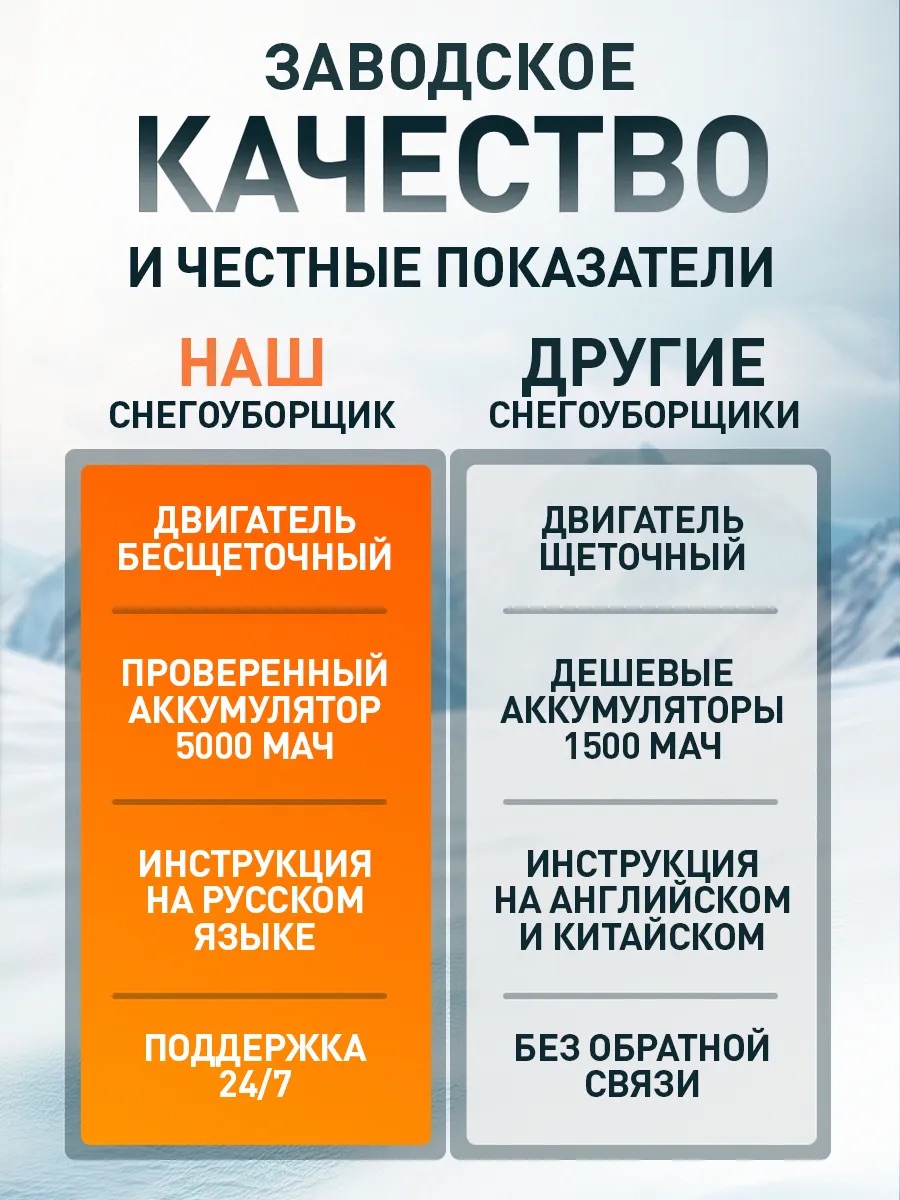 ЗАВОДСКОЕ
КАЧЕСТВО
И ЧЕСТНЫЕ ПОКАЗАТЕЛИ

НАШ
СНЕГОУБОРЩИК

ДВИГАТЕЛЬ БЕСЩЕТОЧНЫЙ

ПРОВЕРЕННЫЙ АККУМУЛЯТОР 5000 МАЧ

ИНСТРУКЦИЯ НА РУССКОМ ЯЗЫКЕ

ПОДДЕРЖКА 24/7

ДРУГИЕ
СНЕГОУБОРЩИКИ

ДВИГАТЕЛЬ ЩЕТОЧНЫЙ

ДЕШЕВЫЕ АККУМУЛЯТОРЫ 1500 МАЧ

ИНСТРУКЦИЯ НА АНГЛИЙСКОМ И КИТАЙСКОМ

БЕЗ ОБРАТНОЙ СВЯЗИ